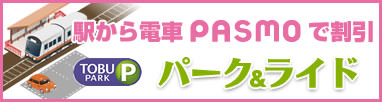 駅から電車 PASMO で割引

TOBU PARK P

パーク&ライド